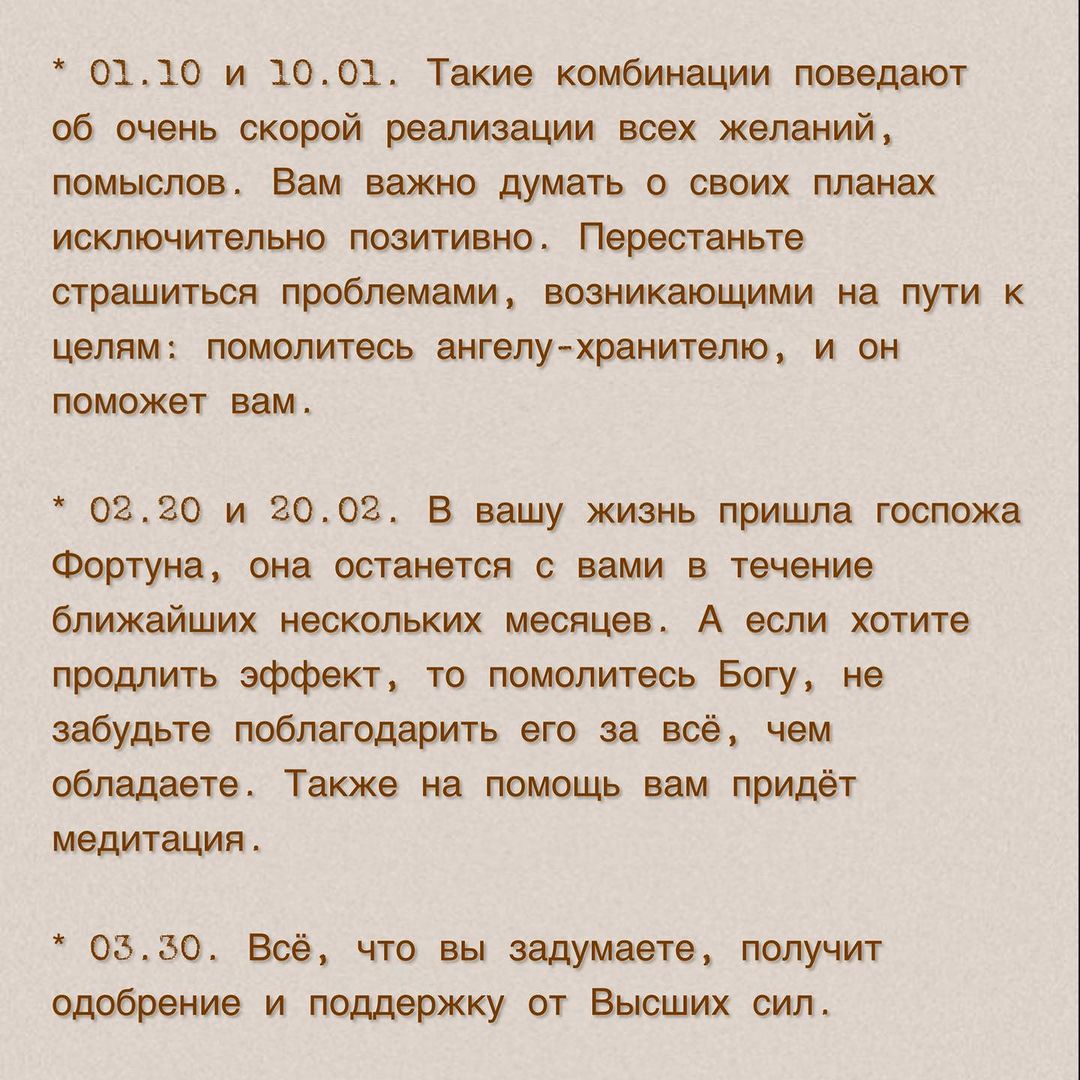 * 01.10 и 10.01. Такие комбинации поведают об очень скорой реализации всех желаний, помыслов. Вам важно думать о своих планах исключительно позитивно. Перестаньте страшиться проблемами, возникающими на пути к целям: помолитесь ангелу-хранителю, и он поможет вам.

* 02.20 и 20.02. В вашу жизнь пришла госпожа Фортуна, она останется с вами в течение ближайших нескольких месяцев. А если хотите продлить эффект, то помолитесь Богу, не забудьте поблагодарить его за всё, чем обладаете. Также на помощь вам придёт медитация.

* 03.30. Всё, что вы задумаете, получит одобрение и поддержку от Высших сил.